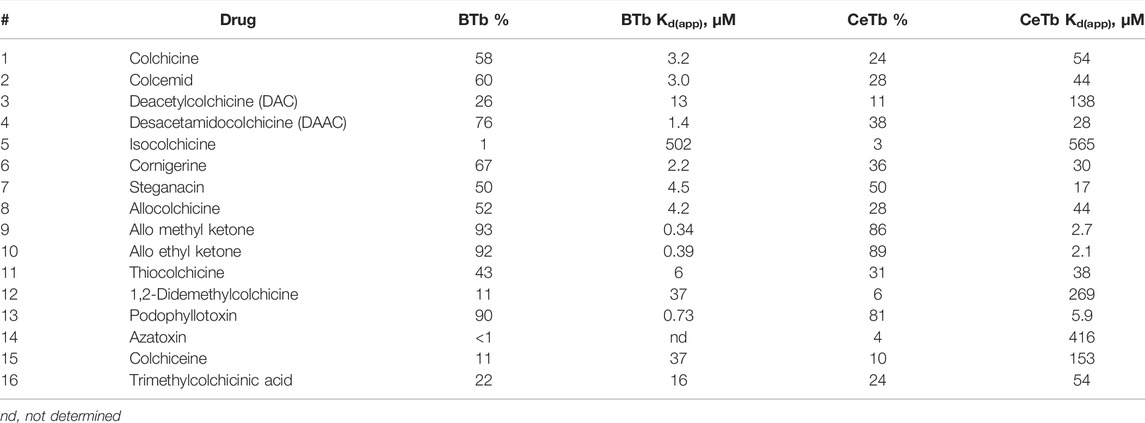 | # | Drug | BTb % | BTb $K_{d(app)}$, μM | CeTb % | CeTb $K_{d(app)}$, μM |
|---|---|---|---|---|---|
| 1 | Colchicine | 58 | 3.2 | 24 | 54 |
| 2 | Colcemid | 60 | 3.0 | 28 | 44 |
| 3 | Deacetylcolchicine (DAC) | 26 | 13 | 11 | 138 |
| 4 | Desacetamidocolchicine (DAAC) | 76 | 1.4 | 38 | 28 |
| 5 | Isocolchicine | 1 | 502 | 3 | 565 |
| 6 | Cornigerine | 67 | 2.2 | 36 | 30 |
| 7 | Steganacin | 50 | 4.5 | 50 | 17 |
| 8 | Allocolchicine | 52 | 4.2 | 28 | 44 |
| 9 | Allo methyl ketone | 93 | 0.34 | 86 | 2.7 |
| 10 | Allo ethyl ketone | 92 | 0.39 | 89 | 2.1 |
| 11 | Thiocolchicine | 43 | 6 | 31 | 38 |
| 12 | 1,2-Didemethylcolchicine | 11 | 37 | 6 | 269 |
| 13 | Podophyllotoxin | 90 | 0.73 | 81 | 5.9 |
| 14 | Azatoxin | <1 | nd | 4 | 416 |
| 15 | Colchiceine | 11 | 37 | 10 | 153 |
| 16 | Trimethylcolchicinic acid | 22 | 16 | 24 | 54 |

nd, not determined